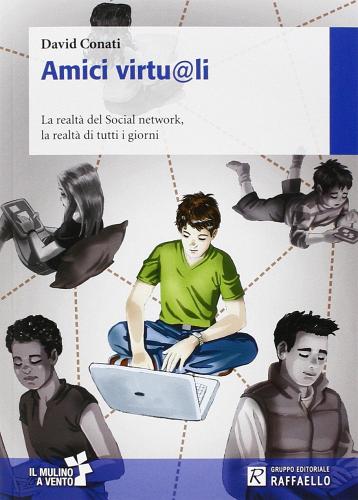 David Conati

Amici virtu@li

La realtà del Social network, la realtà di tutti i giorni

IL MULINO A VENTO

R GRUPPO EDITORIALE RAFFAELLO